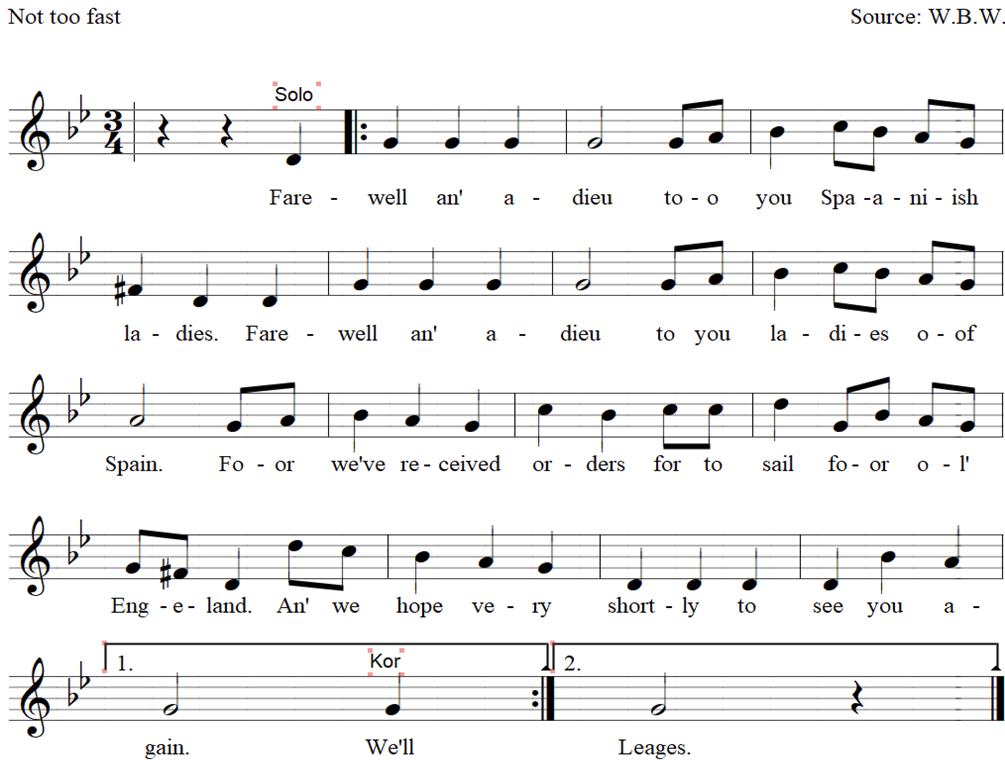 Not too fast

Source: W.B.W.

Solo

Fare - well an' a - dieu to - o you Spa - a - ni - ish

la - dies. Fare - well an' a - dieu to you la - di - es o - of

Spain. Fo - or we've re - ceived or - ders for to sail fo - or o - l'

Eng - e - land. An' we hope ve - ry short - ly to see you a -

1.

Kor

2.

gain. We'll Leages.